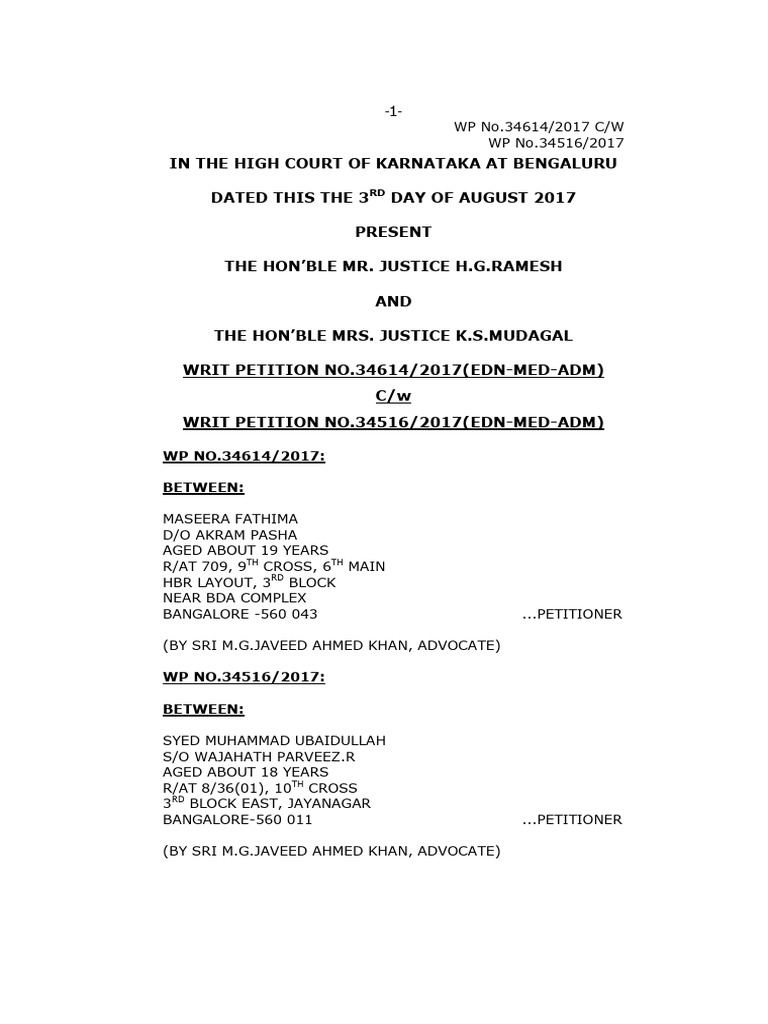 -1-

WP No.34614/2017 C/W
WP No.34516/2017

IN THE HIGH COURT OF KARNATAKA AT BENGALURU

DATED THIS THE 3$^{RD}$ DAY OF AUGUST 2017

PRESENT

THE HON'BLE MR. JUSTICE H.G.RAMESH

AND

THE HON'BLE MRS. JUSTICE K.S.MUDAGAL

WRIT PETITION NO.34614/2017(EDN-MED-ADM)
C/w
WRIT PETITION NO.34516/2017(EDN-MED-ADM)

WP NO.34614/2017:

BETWEEN:

MASEERA FATHIMA
D/O AKRAM PASHA
AGED ABOUT 19 YEARS
R/AT 709, 9$^{TH}$ CROSS, 6$^{TH}$ MAIN
HBR LAYOUT, 3$^{RD}$ BLOCK
NEAR BDA COMPLEX
BANGALORE -560 043 ...PETITIONER

(BY SRI M.G.JAVEED AHMED KHAN, ADVOCATE)

WP NO.34516/2017:

BETWEEN:

SYED MUHAMMAD UBAIDULLAH
S/O WAJAHATH PARVEEZ.R
AGED ABOUT 18 YEARS
R/AT 8/36(01), 10$^{TH}$ CROSS
3$^{RD}$ BLOCK EAST, JAYANAGAR
BANGALORE-560 011 ...PETITIONER

(BY SRI M.G.JAVEED AHMED KHAN, ADVOCATE)